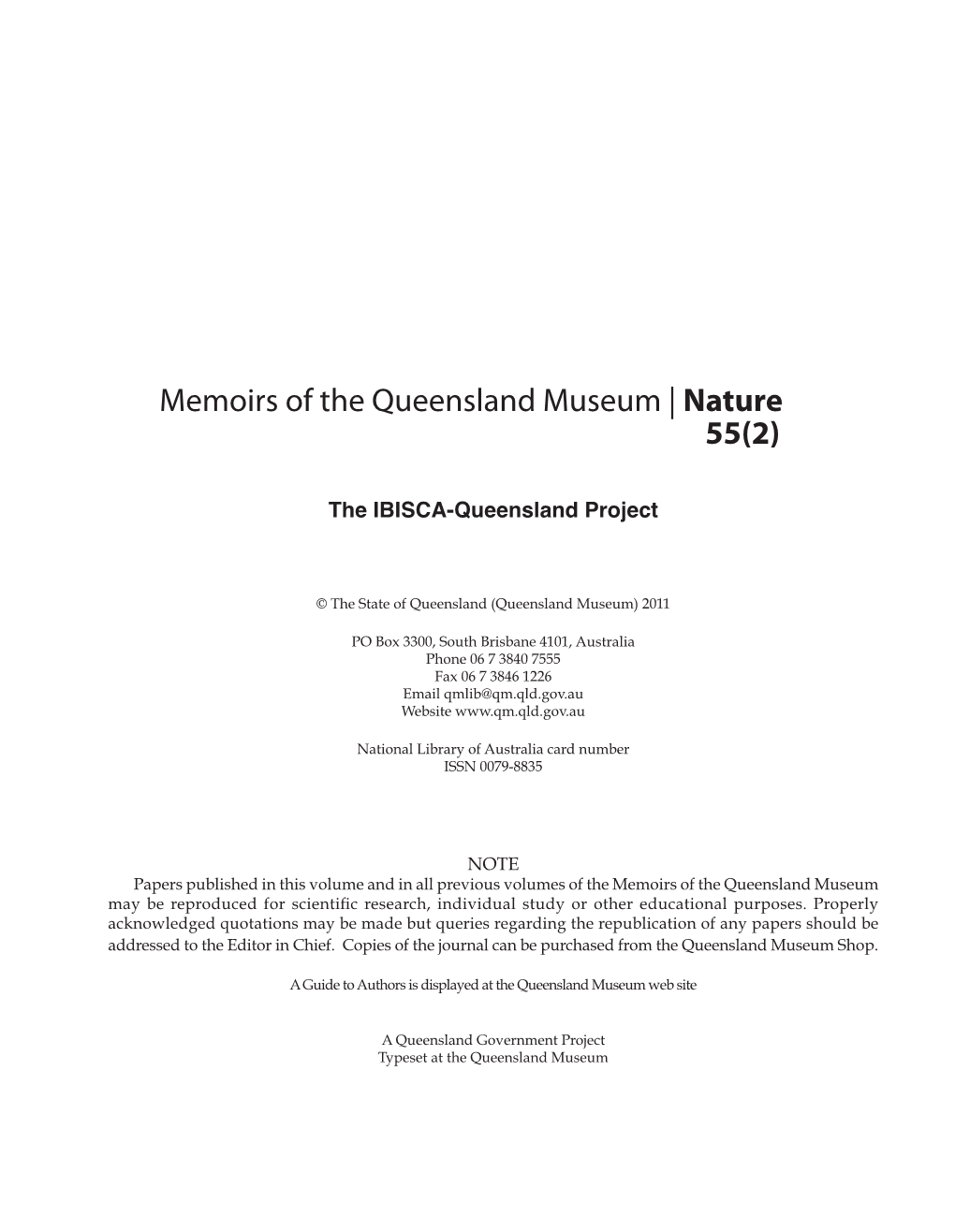 Memoirs of the Queensland Museum | Nature
55(2)

The IBISCA-Queensland Project

© The State of Queensland (Queensland Museum) 2011

PO Box 3300, South Brisbane 4101, Australia
Phone 06 7 3840 7555
Fax 06 7 3846 1226
Email qmlib@qm.qld.gov.au
Website www.qm.qld.gov.au

National Library of Australia card number
ISSN 0079-8835

NOTE
Papers published in this volume and in all previous volumes of the Memoirs of the Queensland Museum may be reproduced for scientific research, individual study or other educational purposes. Properly acknowledged quotations may be made but queries regarding the republication of any papers should be addressed to the Editor in Chief. Copies of the journal can be purchased from the Queensland Museum Shop.

A Guide to Authors is displayed at the Queensland Museum web site

A Queensland Government Project
Typeset at the Queensland Museum